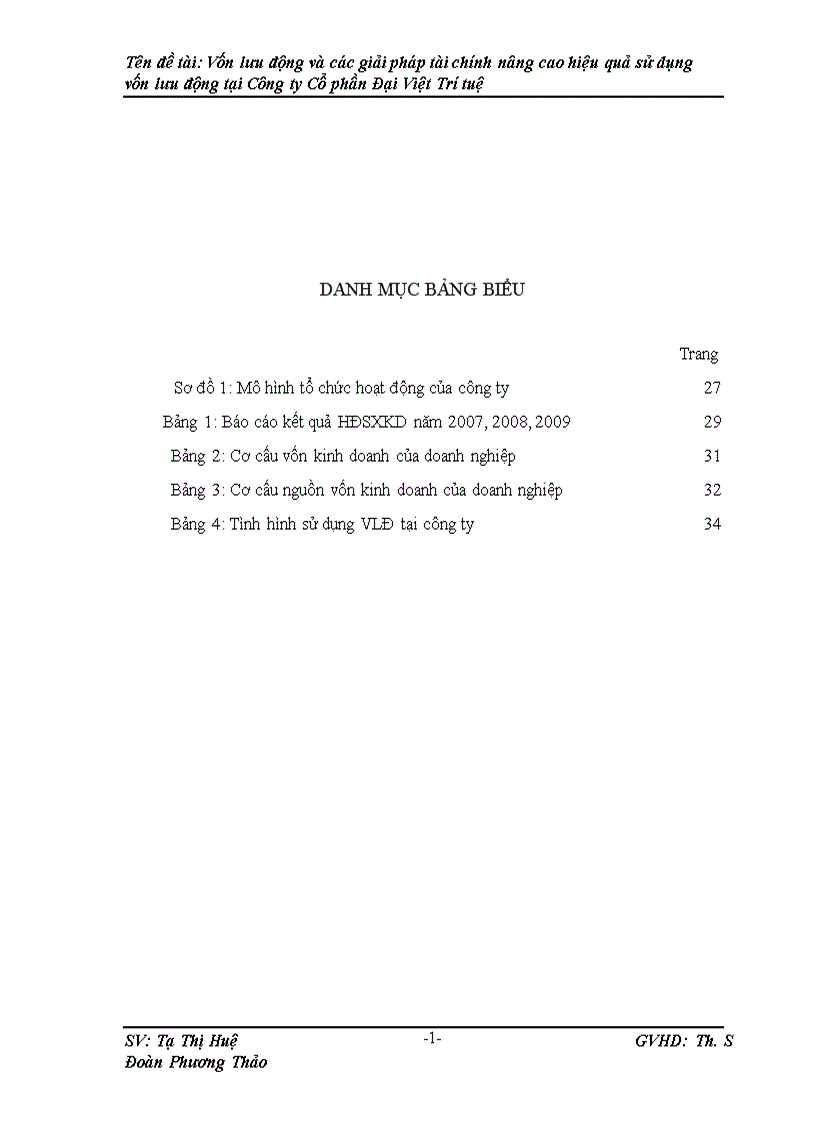 Tên đề tài: Vốn lưu động và các giải pháp tài chính nâng cao hiệu quả sử dụng vốn lưu động tại Công ty Cổ phần Đại Việt Trí tuệ

DANH MỤC BẢNG BIỂU

Trang

Sơ đồ 1: Mô hình tổ chức hoạt động của công ty 27

Bảng 1: Báo cáo kết quả HĐSXKD năm 2007, 2008, 2009 29

Bảng 2: Cơ cấu vốn kinh doanh của doanh nghiệp 31

Bảng 3: Cơ cấu nguồn vốn kinh doanh của doanh nghiệp 32

Bảng 4: Tình hình sử dụng VLĐ tại công ty 34

SV: Tạ Thị Huệ -1- GVHD: Th. S Đoàn Phương Thảo